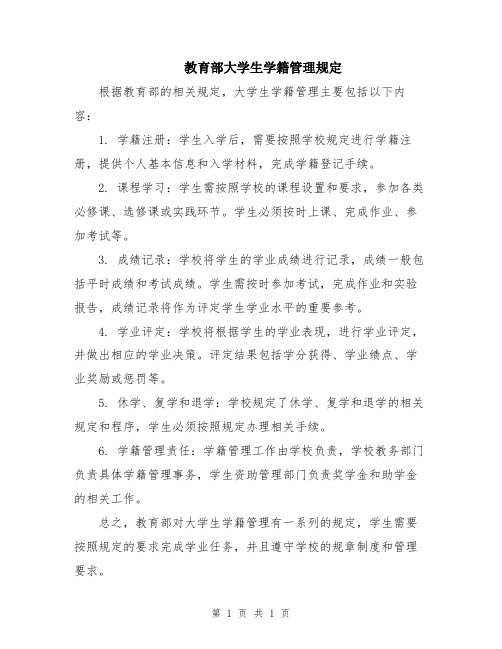 教育部大学生学籍管理规定

根据教育部的相关规定，大学生学籍管理主要包括以下内容：

1. 学籍注册：学生入学后，需要按照学校规定进行学籍注册，提供个人基本信息和入学材料，完成学籍登记手续。

2. 课程学习：学生需按照学校的课程设置和要求，参加各类必修课、选修课或实践环节。学生必须按时上课、完成作业、参加考试等。

3. 成绩记录：学校将学生的学业成绩进行记录，成绩一般包括平时成绩和考试成绩。学生需按时参加考试，完成作业和实验报告，成绩记录将作为评定学生学业水平的重要参考。

4. 学业评定：学校将根据学生的学业表现，进行学业评定，并做出相应的学业决策。评定结果包括学分获得、学业绩点、学业奖励或惩罚等。

5. 休学、复学和退学：学校规定了休学、复学和退学的相关规定和程序，学生必须按照规定办理相关手续。

6. 学籍管理责任：学籍管理工作由学校负责，学校教务部门负责具体学籍管理事务，学生资助管理部门负责奖学金和助学金的相关工作。

总之，教育部对大学生学籍管理有一系列的规定，学生需要按照规定的要求完成学业任务，并且遵守学校的规章制度和管理要求。

第 1 页 共 1 页